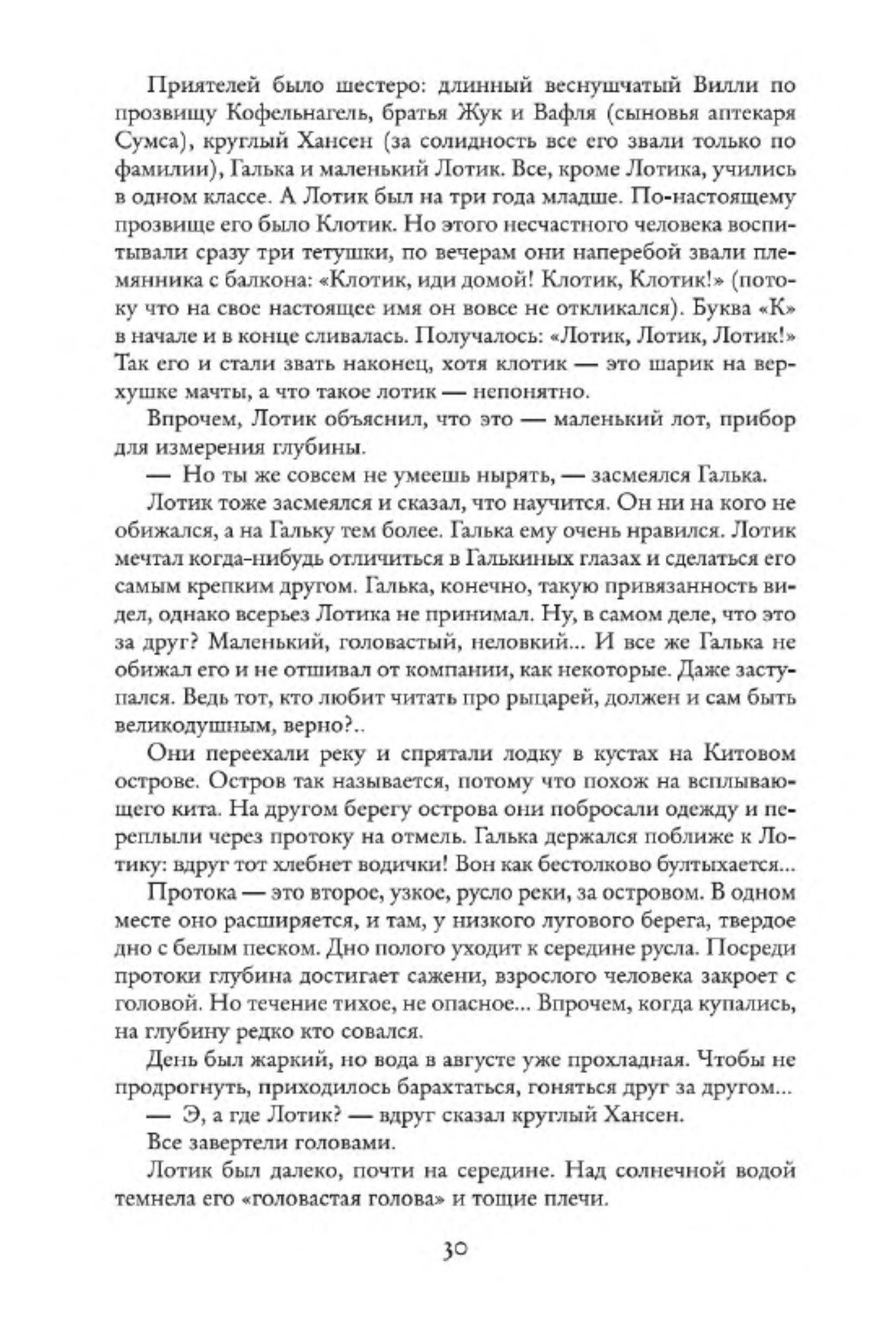 Приятелей было шестеро: длинный веснушчатый Вилли по прозвищу Кофельнагель, братья Жук и Вафля (сыновья аптекаря Сумса), круглый Хансен (за солидность все его звали только по фамилии), Галька и маленький Лотик. Все, кроме Лотика, учились в одном классе. А Лотик был на три года младше. По-настоящему прозвище его было Клотик. Но этого несчастного человека воспитывали сразу три тетушки, по вечерам они наперебой звали племянника с балкона: «Клотик, иди домой! Клотик, Клотик!» (потому что на свое настоящее имя он вовсе не откликался). Буква «К» в начале и в конце сливалась. Получалось: «Лотик, Лотик, Лотик!» Так его и стали звать наконец, хотя клотик — это шарик на верхушке мачты, а что такое лотик — непонятно.

Впрочем, Лотик объяснил, что это — маленький лот, прибор для измерения глубины.

— Но ты же совсем не умеешь нырять, — засмеялся Галька.

Лотик тоже засмеялся и сказал, что научится. Он ни на кого не обижался, а на Гальку тем более. Галька ему очень нравился. Лотик мечтал когда-нибудь отличиться в Галькиных глазах и сделаться его самым крепким другом. Галька, конечно, такую привязанность видел, однако всерьез Лотика не принимал. Ну, в самом деле, что это за друг? Маленький, головастый, неловкий... И все же Галька не обижал его и не отшивал от компании, как некоторые. Даже заступался. Ведь тот, кто любит читать про рыцарей, должен и сам быть великодушным, верно?..

Они переехали реку и спрятали лодку в кустах на Китовом острове. Остров так называется, потому что похож на всплывающего кита. На другом берегу острова они побросали одежду и переплыли через протоку на отмель. Галька держался поближе к Лотику: вдруг тот хлебнет водички! Вон как бестолково бултыхается...

Протока — это второе, узкое, русло реки, за островом. В одном месте оно расширяется, и там, у низкого лугового берега, твердое дно с белым песком. Дно полого уходит к середине русла. Посреди протоки глубина достигает сажени, взрослого человека закроет с головой. Но течение тихое, не опасное... Впрочем, когда купались, на глубину редко кто совался.

День был жаркий, но вода в августе уже прохладная. Чтобы не продрогнуть, приходилось барахтаться, гоняться друг за другом...

— Э, а где Лотик? — вдруг сказал круглый Хансен.

Все завертели головами.

Лотик был далеко, почти на середине. Над солнечной водой темнела его «головастая голова» и тощие плечи.

30